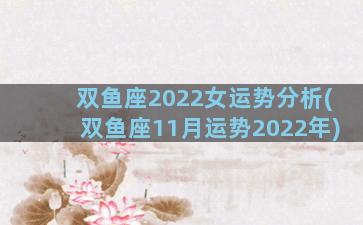 双鱼座2022女运势分析(双鱼座11月运势2022年)